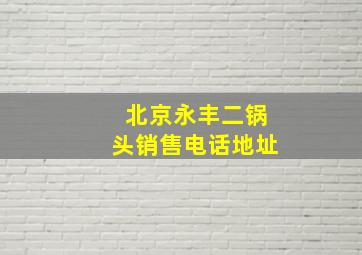 北京永丰二锅头销售电话地址